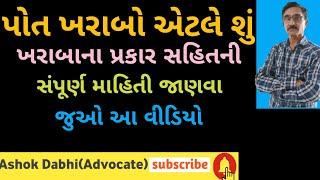 પોત ખરાબો એટલે શું
ખરાબાના પ્રકાર સહિતની
સંપૂર્ણ માહિતી જાણવા
જુઓ આ વીડિયો

Ashok Dabhi(Advocate) subscribe